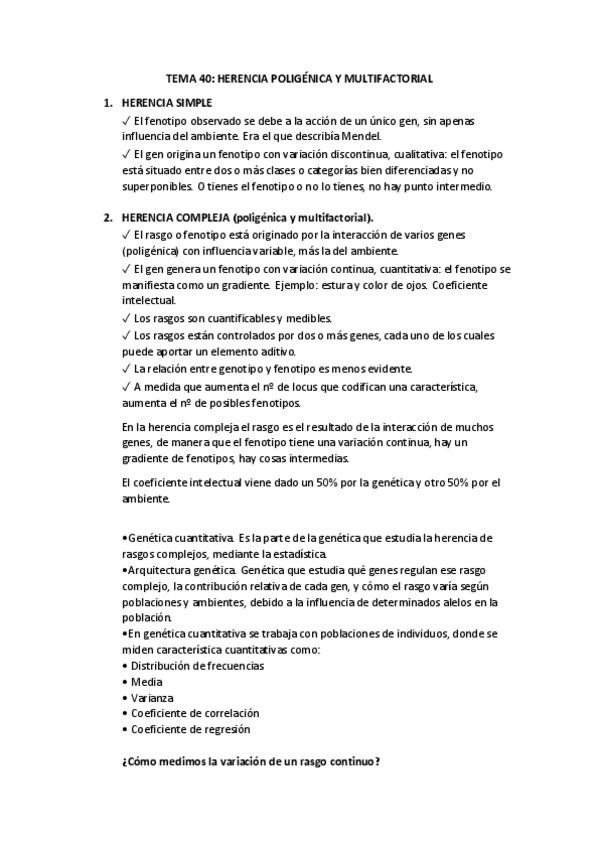 TEMA 40: HERENCIA POLIGÉNICA Y MULTIFACTORIAL

1. HERENCIA SIMPLE

✓ El fenotipo observado se debe a la acción de un único gen, sin apenas influencia del ambiente. Era el que describía Mendel.

✓ El gen origina un fenotipo con variación discontinua, cualitativa: el fenotipo está situado entre dos o más clases o categorías bien diferenciadas y no superponibles. O tienes el fenotipo o no lo tienes, no hay punto intermedio.

2. HERENCIA COMPLEJA (poligénica y multifactorial).

✓ El rasgo o fenotipo está originado por la interacción de varios genes (poligénica) con influencia variable, más la del ambiente.

✓ El gen genera un fenotipo con variación continua, cuantitativa: el fenotipo se manifiesta como un gradiente. Ejemplo: estura y color de ojos. Coeficiente intelectual.

✓ Los rasgos son cuantificables y medibles.

✓ Los rasgos están controlados por dos o más genes, cada uno de los cuales puede aportar un elemento aditivo.

✓ La relación entre genotipo y fenotipo es menos evidente.

✓ A medida que aumenta el nº de locus que codifican una característica, aumenta el nº de posibles fenotipos.

En la herencia compleja el rasgo es el resultado de la interacción de muchos genes, de manera que el fenotipo tiene una variación continua, hay un gradiente de fenotipos, hay cosas intermedias.

El coeficiente intelectual viene dado un 50% por la genética y otro 50% por el ambiente.

•Genética cuantitativa. Es la parte de la genética que estudia la herencia de rasgos complejos, mediante la estadística.
•Arquitectura genética. Genética que estudia qué genes regulan ese rasgo complejo, la contribución relativa de cada gen, y cómo el rasgo varía según poblaciones y ambientes, debido a la influencia de determinados alelos en la población.
•En genética cuantitativa se trabaja con poblaciones de individuos, donde se miden característica cuantitativas como:
• Distribución de frecuencias
• Media
• Varianza
• Coeficiente de correlación
• Coeficiente de regresión

¿Cómo medimos la variación de un rasgo continuo?